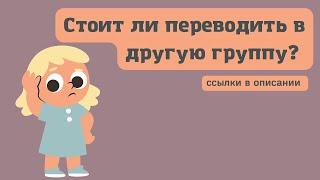 Стоит ли переводить в другую группу?

ссылки в описании